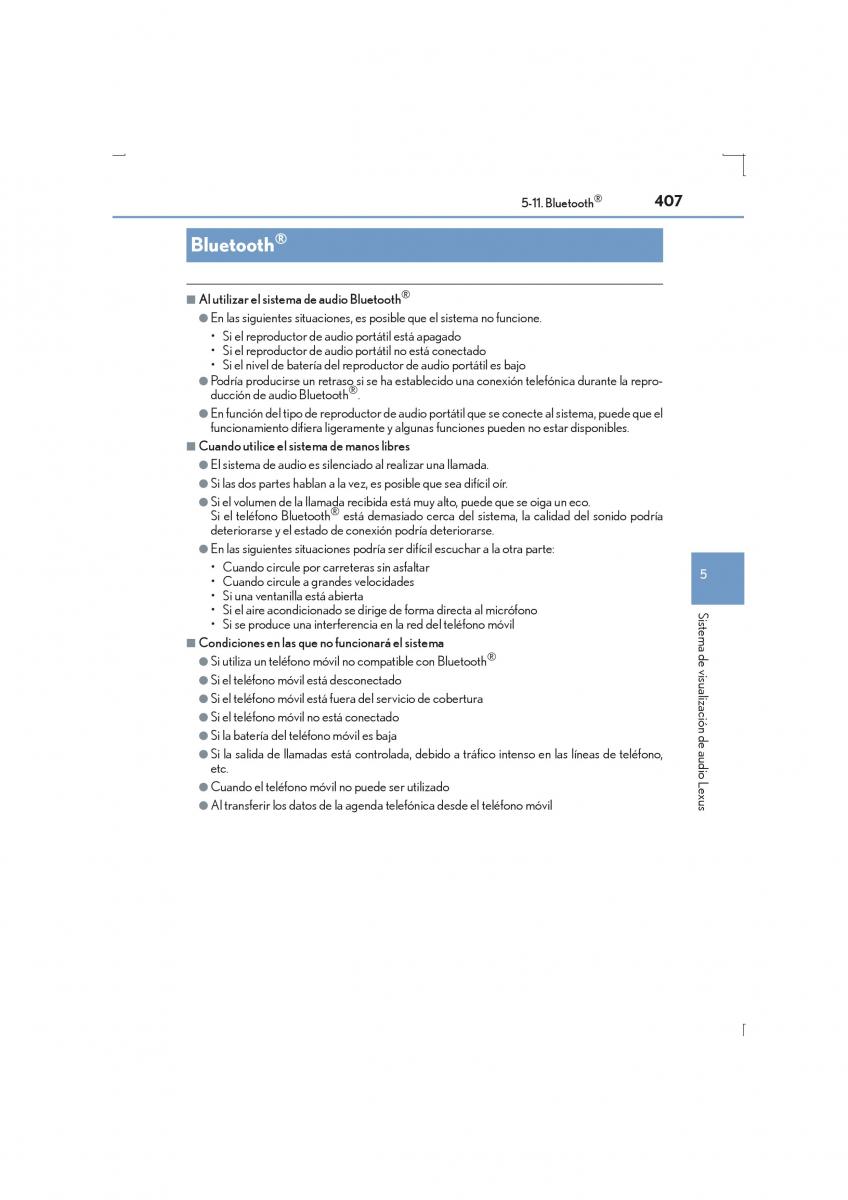 5-11. Bluetooth®   407

Bluetooth®

■ Al utilizar el sistema de audio Bluetooth®

● En las siguientes situaciones, es posible que el sistema no funcione.
• Si el reproductor de audio portátil está apagado
• Si el reproductor de audio portátil no está conectado
• Si el nivel de batería del reproductor de audio portátil es bajo

● Podría producirse un retraso si se ha establecido una conexión telefónica durante la reproducción de audio Bluetooth®.

● En función del tipo de reproductor de audio portátil que se conecte al sistema, puede que el funcionamiento difiera ligeramente y algunas funciones pueden no estar disponibles.

■ Cuando utilice el sistema de manos libres

● El sistema de audio es silenciado al realizar una llamada.

● Si las dos partes hablan a la vez, es posible que sea difícil oír.

● Si el volumen de la llamada recibida está muy alto, puede que se oiga un eco.
Si el teléfono Bluetooth® está demasiado cerca del sistema, la calidad del sonido podría deteriorarse y el estado de conexión podría deteriorarse.

● En las siguientes situaciones podría ser difícil escuchar a la otra parte:
• Cuando circule por carreteras sin asfaltar
• Cuando circule a grandes velocidades
• Si una ventanilla está abierta
• Si el aire acondicionado se dirige de forma directa al micrófono
• Si se produce una interferencia en la red del teléfono móvil

■ Condiciones en las que no funcionará el sistema

● Si utiliza un teléfono móvil no compatible con Bluetooth®

● Si el teléfono móvil está desconectado

● Si el teléfono móvil está fuera del servicio de cobertura

● Si el teléfono móvil no está conectado

● Si la batería del teléfono móvil es baja

● Si la salida de llamadas está controlada, debido a tráfico intenso en las líneas de teléfono, etc.

● Cuando el teléfono móvil no puede ser utilizado

● Al transferir los datos de la agenda telefónica desde el teléfono móvil

5

Sistema de visualización de audio Lexus